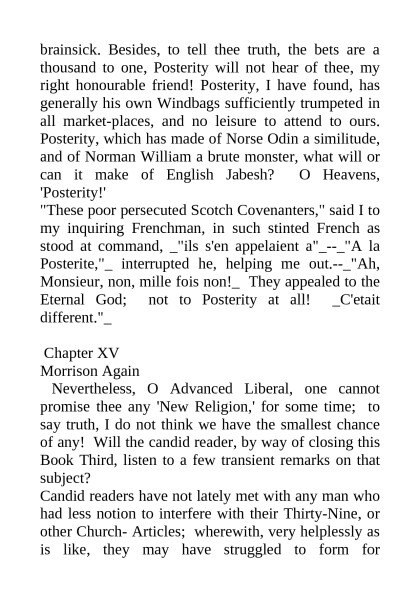 brainsick. Besides, to tell thee truth, the bets are a thousand to one, Posterity will not hear of thee, my right honourable friend! Posterity, I have found, has generally his own Windbags sufficiently trumpeted in all market-places, and no leisure to attend to ours. Posterity, which has made of Norse Odin a similitude, and of Norman William a brute monster, what will or can it make of English Jabesh? O Heavens, 'Posterity!'
"These poor persecuted Scotch Covenanters," said I to my inquiring Frenchman, in such stinted French as stood at command, _"ils s'en appelaient a"_--_"A la Posterite,"_ interrupted he, helping me out.--_"Ah, Monsieur, non, mille fois non!_ They appealed to the Eternal God; not to Posterity at all! _C'etait different."_

Chapter XV
Morrison Again
Nevertheless, O Advanced Liberal, one cannot promise thee any 'New Religion,' for some time; to say truth, I do not think we have the smallest chance of any! Will the candid reader, by way of closing this Book Third, listen to a few transient remarks on that subject?
Candid readers have not lately met with any man who had less notion to interfere with their Thirty-Nine, or other Church- Articles; wherewith, very helplessly as is like, they may have struggled to form for